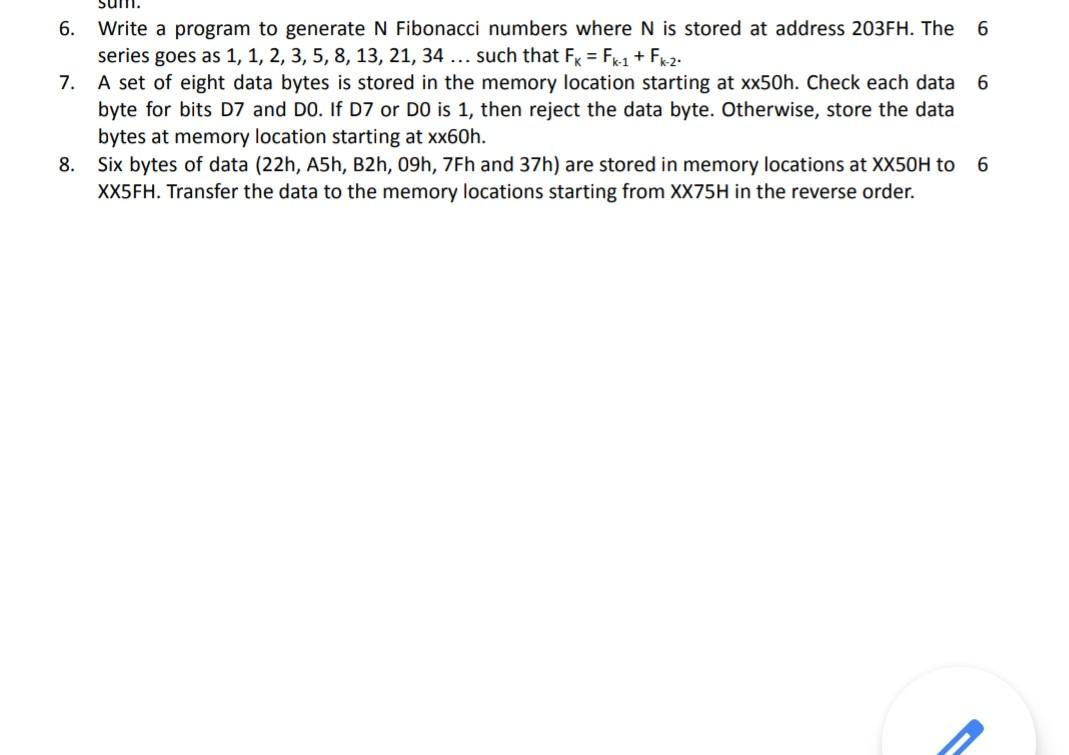 sum.

6. Write a program to generate N Fibonacci numbers where N is stored at address 203FH. The series goes as 1, 1, 2, 3, 5, 8, 13, 21, 34 … such that $F_K = F_{k-1} + F_{k-2}$. 6

7. A set of eight data bytes is stored in the memory location starting at xx50h. Check each data byte for bits D7 and D0. If D7 or D0 is 1, then reject the data byte. Otherwise, store the data bytes at memory location starting at xx60h. 6

8. Six bytes of data (22h, A5h, B2h, 09h, 7Fh and 37h) are stored in memory locations at XX50H to XX5FH. Transfer the data to the memory locations starting from XX75H in the reverse order. 6